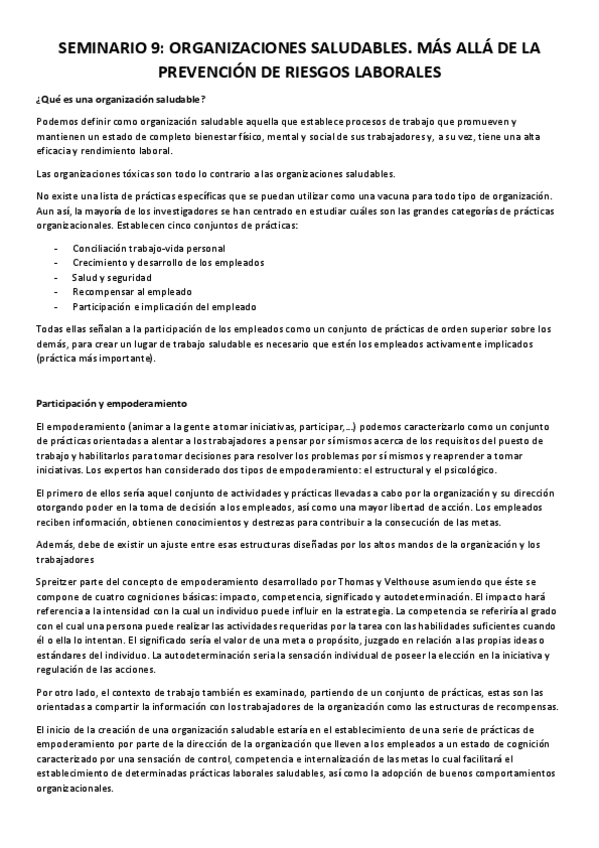 SEMINARIO 9: ORGANIZACIONES SALUDABLES. MÁS ALLÁ DE LA PREVENCIÓN DE RIESGOS LABORALES

¿Qué es una organización saludable?

Podemos definir como organización saludable aquella que establece procesos de trabajo que promueven y mantienen un estado de completo bienestar físico, mental y social de sus trabajadores y, a su vez, tiene una alta eficacia y rendimiento laboral.

Las organizaciones tóxicas son todo lo contrario a las organizaciones saludables.

No existe una lista de prácticas específicas que se puedan utilizar como una vacuna para todo tipo de organización. Aun así, la mayoría de los investigadores se han centrado en estudiar cuáles son las grandes categorías de prácticas organizacionales. Establecen cinco conjuntos de prácticas:

- Conciliación trabajo-vida personal
- Crecimiento y desarrollo de los empleados
- Salud y seguridad
- Recompensar al empleado
- Participación e implicación del empleado

Todas ellas señalan a la participación de los empleados como un conjunto de prácticas de orden superior sobre los demás, para crear un lugar de trabajo saludable es necesario que estén los empleados activamente implicados (práctica más importante).

Participación y empoderamiento

El empoderamiento (animar a la gente a tomar iniciativas, participar,...) podemos caracterizarlo como un conjunto de prácticas orientadas a alentar a los trabajadores a pensar por sí mismos acerca de los requisitos del puesto de trabajo y habilitarlos para tomar decisiones para resolver los problemas por sí mismos y reaprender a tomar iniciativas. Los expertos han considerado dos tipos de empoderamiento: el estructural y el psicológico.

El primero de ellos sería aquel conjunto de actividades y prácticas llevadas a cabo por la organización y su dirección otorgando poder en la toma de decisión a los empleados, así como una mayor libertad de acción. Los empleados reciben información, obtienen conocimientos y destrezas para contribuir a la consecución de las metas.

Además, debe de existir un ajuste entre esas estructuras diseñadas por los altos mandos de la organización y los trabajadores

Spreitzer parte del concepto de empoderamiento desarrollado por Thomas y Velthouse asumiendo que éste se compone de cuatro cogniciones básicas: impacto, competencia, significado y autodeterminación. El impacto hará referencia a la intensidad con la cual un individuo puede influir en la estrategia. La competencia se referiría al grado con el cual una persona puede realizar las actividades requeridas por la tarea con las habilidades suficientes cuando él o ella lo intentan. El significado sería el valor de una meta o propósito, juzgado en relación a las propias ideas o estándares del individuo. La autodeterminación seria la sensación individual de poseer la elección en la iniciativa y regulación de las acciones.

Por otro lado, el contexto de trabajo también es examinado, partiendo de un conjunto de prácticas, estas son las orientadas a compartir la información con los trabajadores de la organización como las estructuras de recompensas.

El inicio de la creación de una organización saludable estaría en el establecimiento de una serie de prácticas de empoderamiento por parte de la dirección de la organización que lleven a los empleados a un estado de cognición caracterizado por una sensación de control, competencia e internalización de las metas lo cual facilitará el establecimiento de determinadas prácticas laborales saludables, así como la adopción de buenos comportamientos organizacionales.